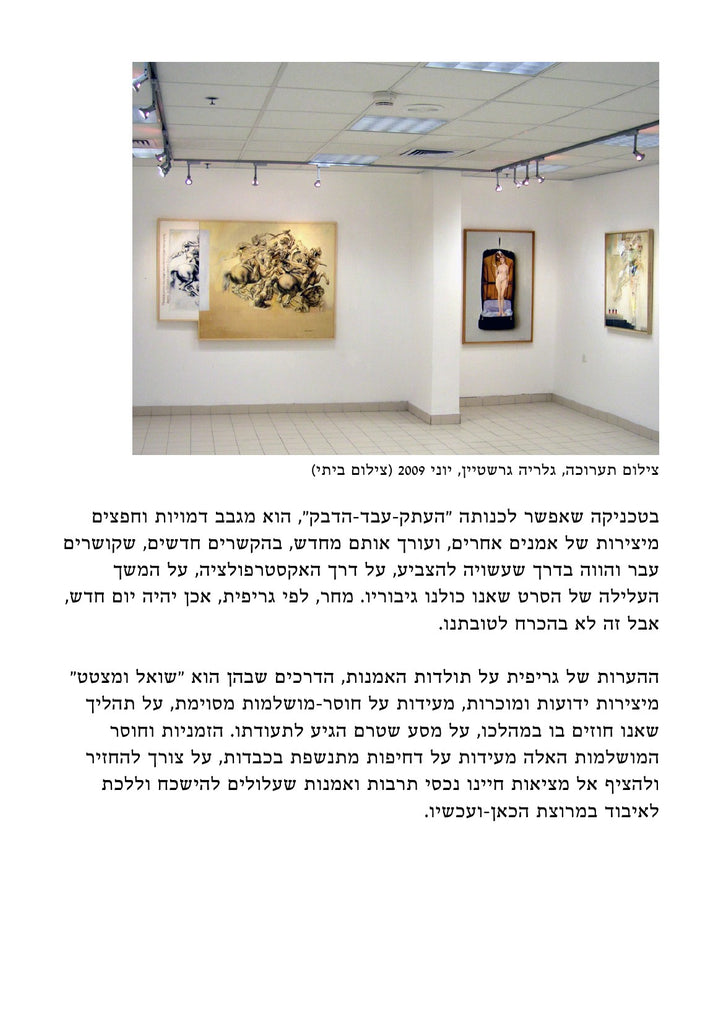 צילום תערוכה, גלריה גרשטיין, יוני 2009 (צילום ביתי)

בטכניקה שאפשר לכנותה "העתק-עבד-הדבק", הוא מגבב דמויות וחפצים מיצירות של אמנים אחרים, ועורך אותם מחדש, בהקשרים חדשים, שקושרים עבר והווה בדרך שעשויה להצביע, על דרך האקסטרפולציה, על המשך העלילה של הסרט שאנו כולנו גיבוריו. מחר, לפי גריפית, אכן יהיה יום חדש, אבל זה לא בהכרח לטובתנו.

ההערות של גריפית על תולדות האמנות, הדרכים שבהן הוא "שואל ומצטט" מיצירות ידועות ומוכרות, מעידות על חוסר-מושלמות מסוימת, על תהליך שאנו חוזים בו במהלכו, על מסע שטרם הגיע לתעודתו. הזמניות וחוסר המושלמות האלה מעידות על דחיפות מתנשפת בכבדות, על צורך להחזיר ולהציף אל מציאות חיינו נכסי תרבות ואמנות שעלולים להישכח וללכת לאיבוד במרוצת הכאן-ועכשיו.